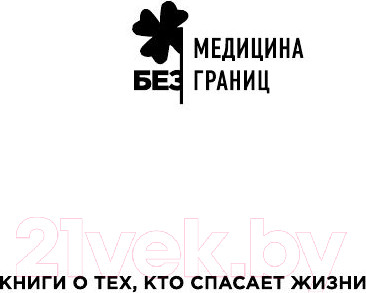 МЕДИЦИНА
БЕЗ ГРАНИЦ

21vek.by

КНИГИ О ТЕХ, КТО СПАСАЕТ ЖИЗНИ